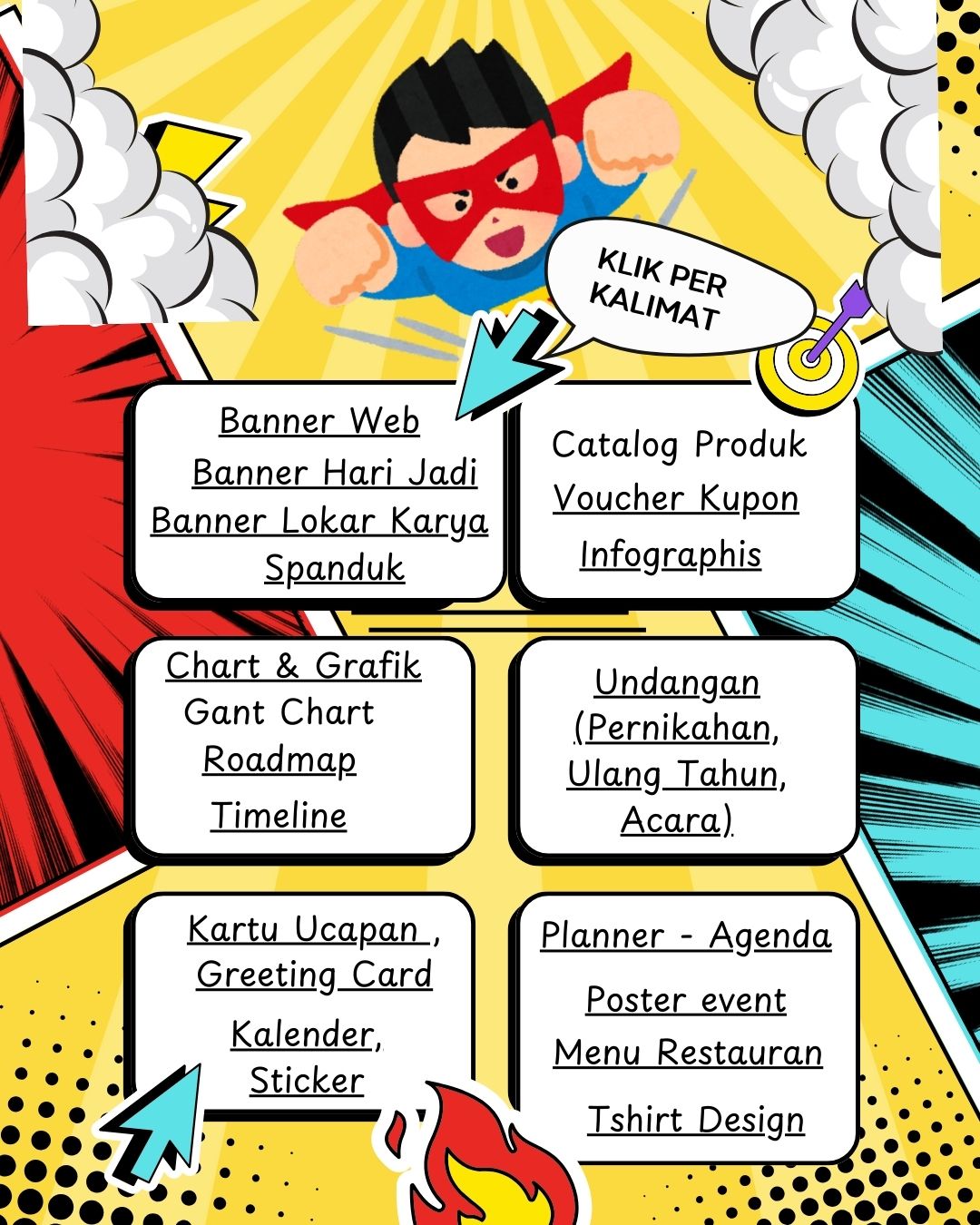 KLIK PER KALIMAT

Banner Web
Banner Hari Jadi
Banner Lokar Karya
Spanduk

Catalog Produk
Voucher Kupon
Infographis

Chart & Grafik
Gant Chart
Roadmap
Timeline

Undangan (Pernikahan, Ulang Tahun, Acara)

Kartu Ucapan , Greeting Card
Kalender, Sticker

Planner - Agenda
Poster event
Menu Restauran
Tshirt Design